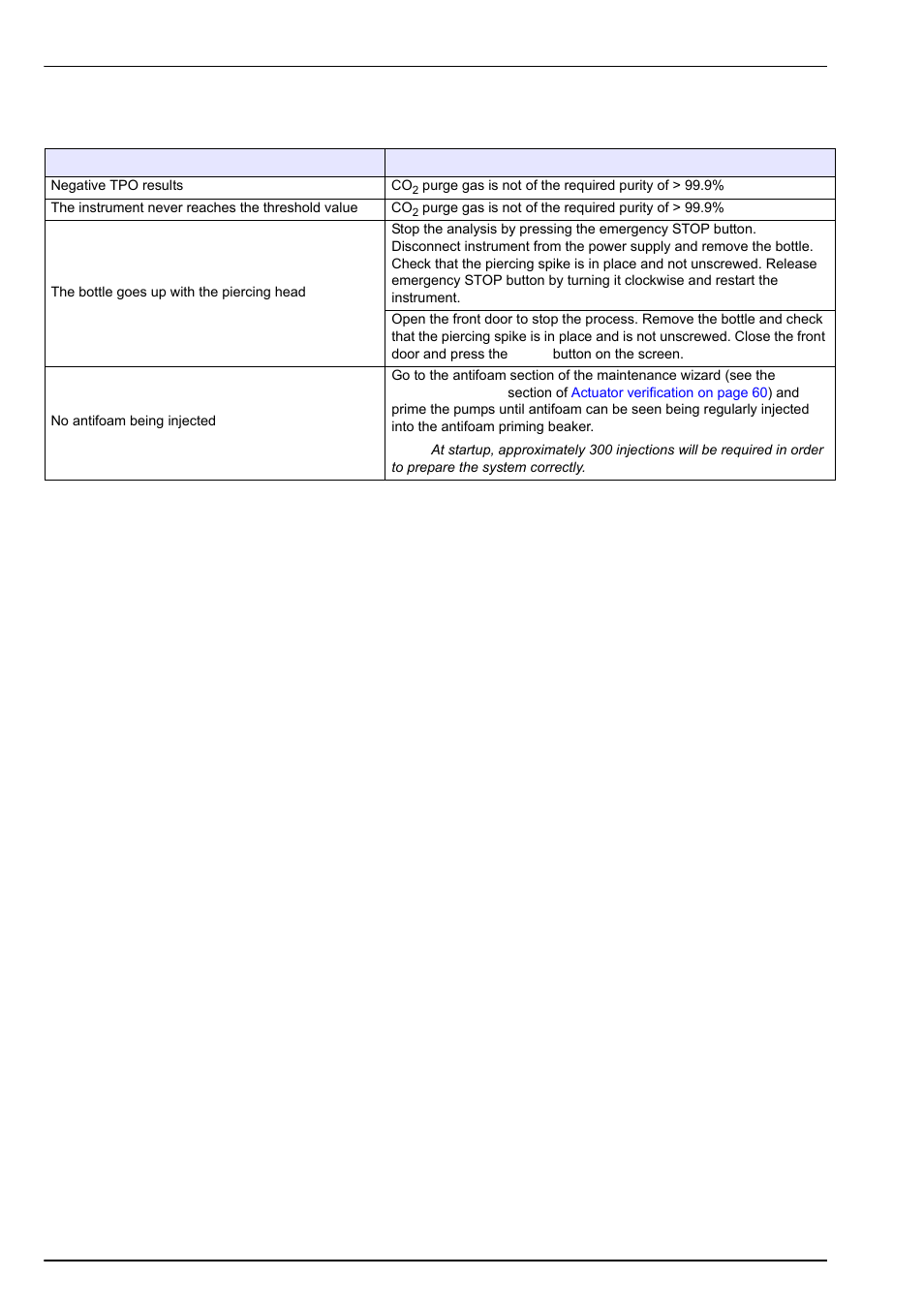 |  |  |
|---|---|
| Negative TPO results | $CO_2$ purge gas is not of the required purity of > 99.9% |
| The instrument never reaches the threshold value | $CO_2$ purge gas is not of the required purity of > 99.9% |
| The bottle goes up with the piercing head | Stop the analysis by pressing the emergency STOP button. Disconnect instrument from the power supply and remove the bottle. Check that the piercing spike is in place and not unscrewed. Release emergency STOP button by turning it clockwise and restart the instrument. |
|  | Open the front door to stop the process. Remove the bottle and check that the piercing spike is in place and is not unscrewed. Close the front door and press the button on the screen. |
| No antifoam being injected | Go to the antifoam section of the maintenance wizard (see the section of Actuator verification on page 60) and prime the pumps until antifoam can be seen being regularly injected into the antifoam priming beaker. At startup, approximately 300 injections will be required in order to prepare the system correctly. |